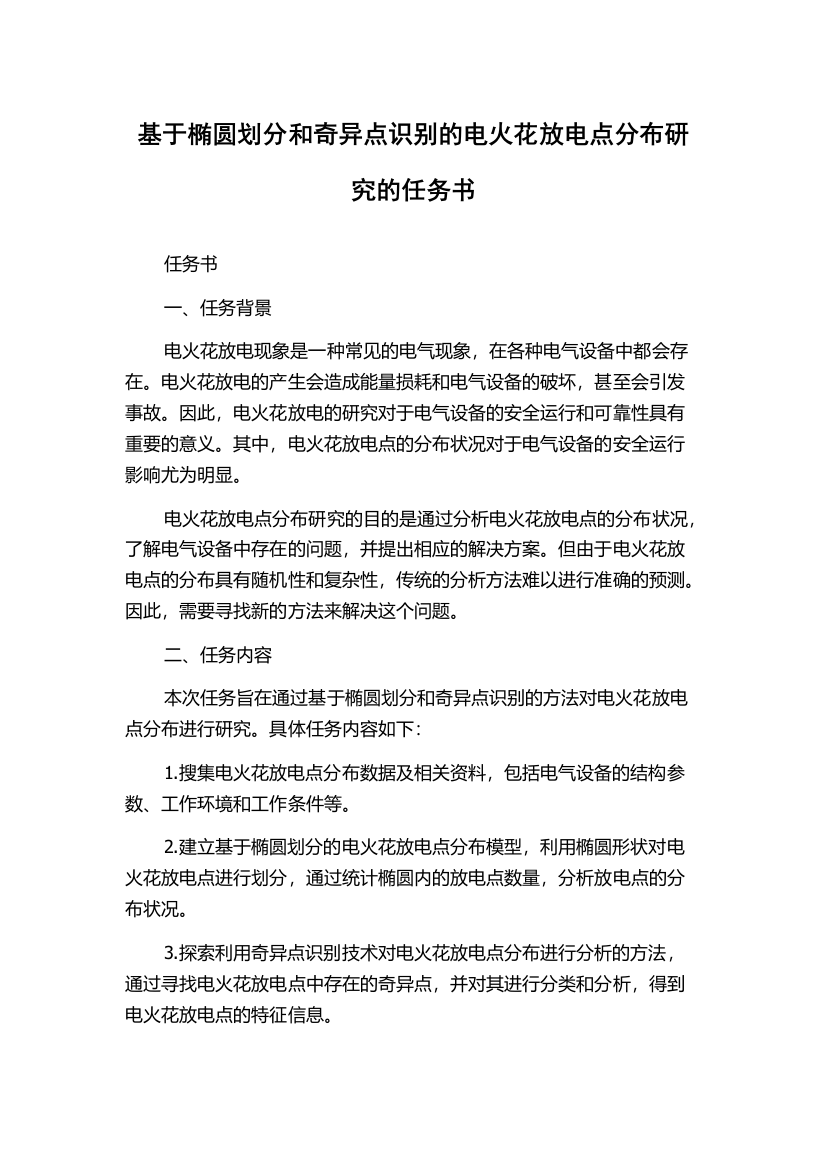 基于椭圆划分和奇异点识别的电火花放电点分布研究的任务书

任务书

一、任务背景

电火花放电现象是一种常见的电气现象，在各种电气设备中都会存在。电火花放电的产生会造成能量损耗和电气设备的破坏，甚至会引发事故。因此，电火花放电的研究对于电气设备的安全运行和可靠性具有重要的意义。其中，电火花放电点的分布状况对于电气设备的安全运行影响尤为明显。

电火花放电点分布研究的目的是通过分析电火花放电点的分布状况，了解电气设备中存在的问题，并提出相应的解决方案。但由于电火花放电点的分布具有随机性和复杂性，传统的分析方法难以进行准确的预测。因此，需要寻找新的方法来解决这个问题。

二、任务内容

本次任务旨在通过基于椭圆划分和奇异点识别的方法对电火花放电点分布进行研究。具体任务内容如下：

1.搜集电火花放电点分布数据及相关资料，包括电气设备的结构参数、工作环境和工作条件等。

2.建立基于椭圆划分的电火花放电点分布模型，利用椭圆形状对电火花放电点进行划分，通过统计椭圆内的放电点数量，分析放电点的分布状况。

3.探索利用奇异点识别技术对电火花放电点分布进行分析的方法，通过寻找电火花放电点中存在的奇异点，并对其进行分类和分析，得到电火花放电点的特征信息。